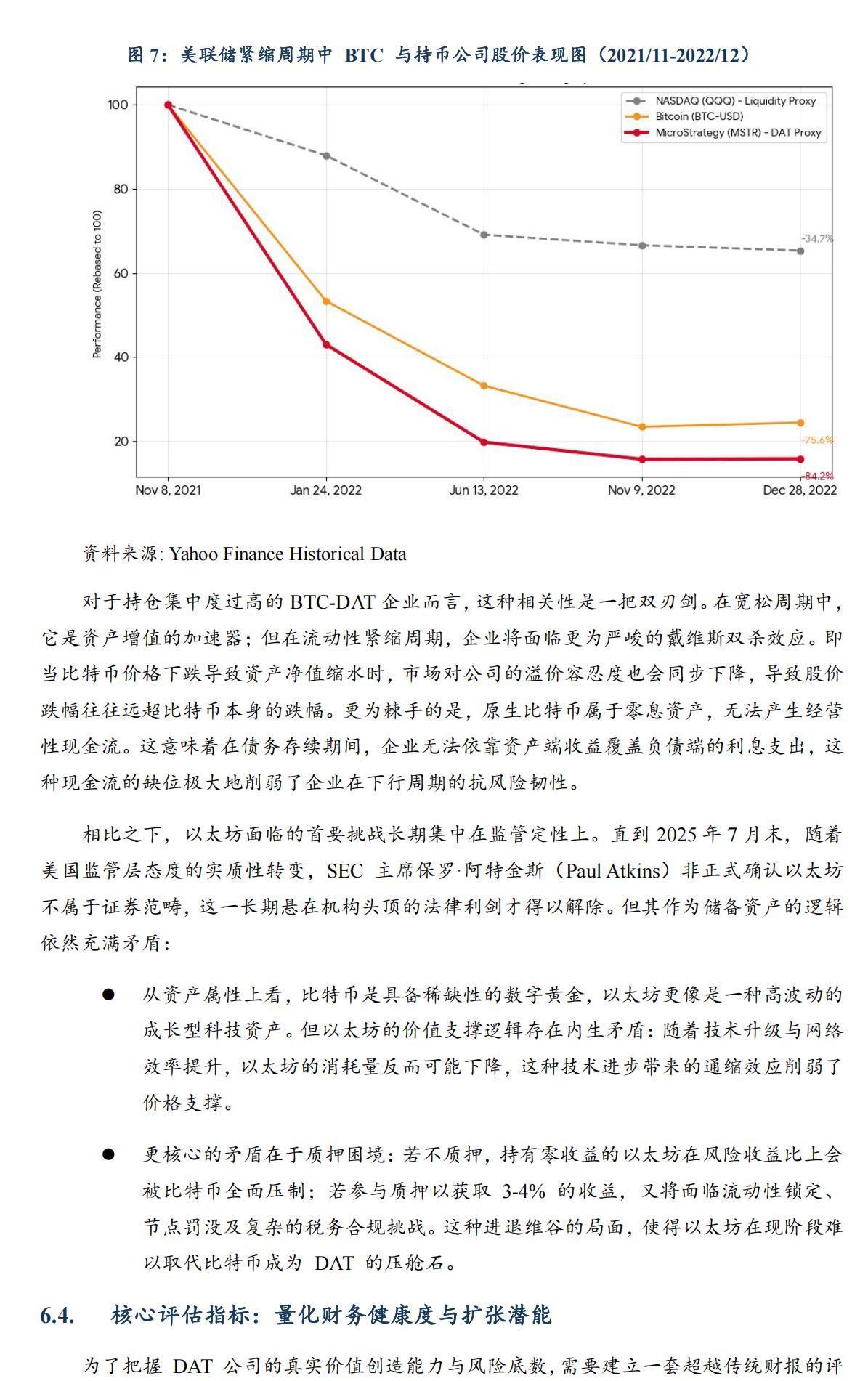 图 7：美联储紧缩周期中 BTC 与持币公司股价表现图（2021/11-2022/12）

NASDAQ (QQQ) - Liquidity Proxy
Bitcoin (BTC-USD)
MicroStrategy (MSTR) - DAT Proxy

Performance (Rebased to 100)

100
80
60
40
20

-34.7%
-75.6%
-84.2%

Nov 8, 2021
Jan 24, 2022
Jun 13, 2022
Nov 9, 2022
Dec 28, 2022

资料来源: Yahoo Finance Historical Data

对于持仓集中度过高的 BTC-DAT 企业而言，这种相关性是一把双刃剑。在宽松周期中，它是资产增值的加速器；但在流动性紧缩周期，企业将面临更为严峻的戴维斯双杀效应。即当比特币价格下跌导致资产净值缩水时，市场对公司的溢价容忍度也会同步下降，导致股价跌幅往往远超比特币本身的跌幅。更为棘手的是，原生比特币属于零息资产，无法产生经营性现金流。这意味着在债务存续期间，企业无法依靠资产端收益覆盖负债端的利息支出，这种现金流的缺位极大地削弱了企业在下行周期的抗风险韧性。

相比之下，以太坊面临的首要挑战长期集中在监管定性上。直到 2025 年 7 月末，随着美国监管层态度的实质性转变，SEC 主席保罗·阿特金斯（Paul Atkins）非正式确认以太坊不属于证券范畴，这一长期悬在机构头顶的法律利剑才得以解除。但其作为储备资产的逻辑依然充满矛盾：

● 从资产属性上看，比特币是具备稀缺性的数字黄金，以太坊更像是一种高波动的成长型科技资产。但以太坊的价值支撑逻辑存在内生矛盾：随着技术升级与网络效率提升，以太坊的消耗量反而可能下降，这种技术进步带来的通缩效应削弱了价格支撑。

● 更核心的矛盾在于质押困境：若不质押，持有零收益的以太坊在风险收益比上会被比特币全面压制；若参与质押以获取 3-4% 的收益，又将面临流动性锁定、节点罚没及复杂的税务合规挑战。这种进退维谷的局面，使得以太坊在现阶段难以取代比特币成为 DAT 的压舱石。

6.4. 核心评估指标：量化财务健康度与扩张潜能

为了把握 DAT 公司的真实价值创造能力与风险底数，需要建立一套超越传统财报的评